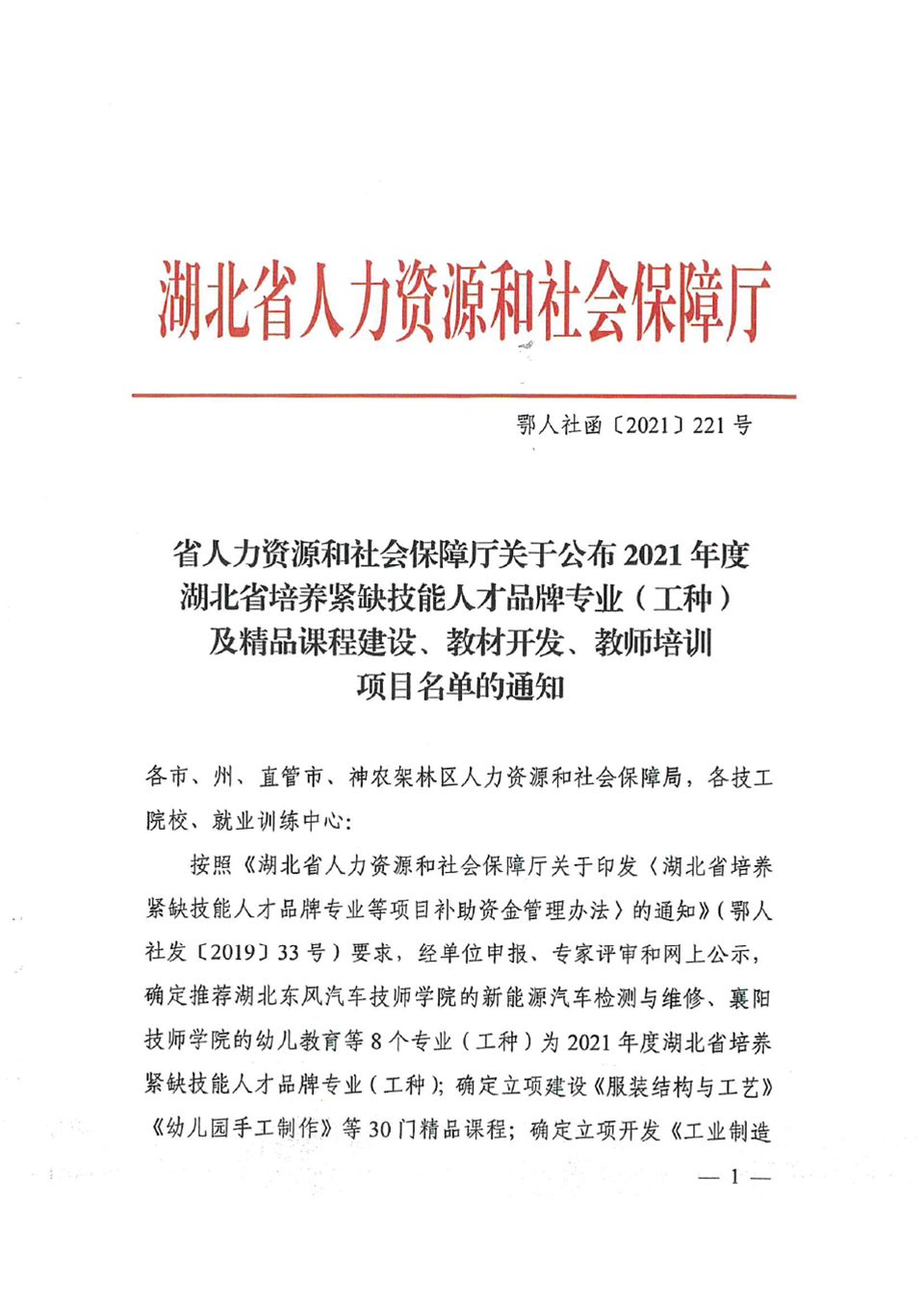 湖北省人力资源和社会保障厅

鄂人社函〔2021〕221号

省人力资源和社会保障厅关于公布2021年度
湖北省培养紧缺技能人才品牌专业（工种）
及精品课程建设、教材开发、教师培训
项目名单的通知

各市、州、直管市、神农架林区人力资源和社会保障局，各技工院校、就业训练中心：

按照《湖北省人力资源和社会保障厅关于印发〈湖北省培养紧缺技能人才品牌专业等项目补助资金管理办法〉的通知》（鄂人社发〔2019〕33号）要求，经单位申报、专家评审和网上公示，确定推荐湖北东风汽车技师学院的新能源汽车检测与维修、襄阳技师学院的幼儿教育等8个专业（工种）为2021年度湖北省培养紧缺技能人才品牌专业（工种）；确定立项建设《服装结构与工艺》《幼儿园手工制作》等30门精品课程；确定立项开发《工业制造

— 1 —